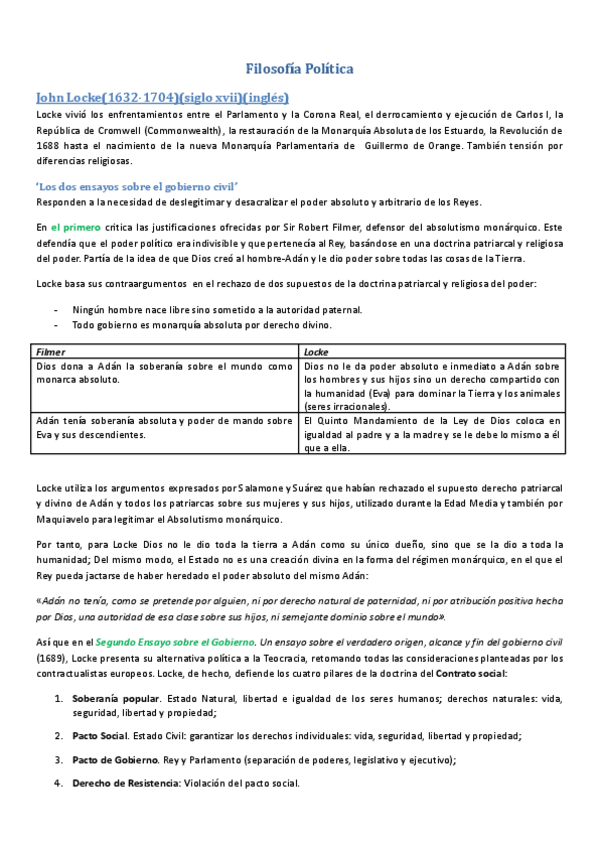 Filosofía Política

John Locke(1632-1704)(siglo xvii)(inglés)

Locke vivió los enfrentamientos entre el Parlamento y la Corona Real, el derrocamiento y ejecución de Carlos I, la República de Cromwell (Commonwealth), la restauración de la Monarquía Absoluta de los Estuardo, la Revolución de 1688 hasta el nacimiento de la nueva Monarquía Parlamentaria de Guillermo de Orange. También tensión por diferencias religiosas.

'Los dos ensayos sobre el gobierno civil'

Responden a la necesidad de deslegitimar y desacralizar el poder absoluto y arbitrario de los Reyes.

En el primero critica las justificaciones ofrecidas por Sir Robert Filmer, defensor del absolutismo monárquico. Este defendía que el poder político era indivisible y que pertenecía al Rey, basándose en una doctrina patriarcal y religiosa del poder. Partía de la idea de que Dios creó al hombre-Adán y le dio poder sobre todas las cosas de la Tierra.

Locke basa sus contraargumentos en el rechazo de dos supuestos de la doctrina patriarcal y religiosa del poder:

- Ningún hombre nace libre sino sometido a la autoridad paternal.
- Todo gobierno es monarquía absoluta por derecho divino.

| Filmer | Locke |
|---|---|
| Dios dona a Adán la soberanía sobre el mundo como monarca absoluto. | Dios no le da poder absoluto e inmediato a Adán sobre los hombres y sus hijos sino un derecho compartido con la humanidad (Eva) para dominar la Tierra y los animales (seres irracionales). |
| Adán tenía soberanía absoluta y poder de mando sobre Eva y sus descendientes. | El Quinto Mandamiento de la Ley de Dios coloca en igualdad al padre y a la madre y se le debe lo mismo a él que a ella. |

Locke utiliza los argumentos expresados por Salamone y Suárez que habían rechazado el supuesto derecho patriarcal y divino de Adán y todos los patriarcas sobre sus mujeres y sus hijos, utilizado durante la Edad Media y también por Maquiavelo para legitimar el Absolutismo monárquico.

Por tanto, para Locke Dios no le dio toda la tierra a Adán como su único dueño, sino que se la dio a toda la humanidad; Del mismo modo, el Estado no es una creación divina en la forma del régimen monárquico, en el que el Rey pueda jactarse de haber heredado el poder absoluto del mismo Adán:

«Adán no tenía, como se pretende por alguien, ni por derecho natural de paternidad, ni por atribución positiva hecha por Dios, una autoridad de esa clase sobre sus hijos, ni semejante dominio sobre el mundo».

Así que en el Segundo Ensayo sobre el Gobierno. Un ensayo sobre el verdadero origen, alcance y fin del gobierno civil (1689), Locke presenta su alternativa política a la Teocracia, retomando todas las consideraciones planteadas por los contractualistas europeos. Locke, de hecho, defiende los cuatro pilares de la doctrina del Contrato social:

1. Soberanía popular. Estado Natural, libertad e igualdad de los seres humanos; derechos naturales: vida, seguridad, libertad y propiedad;

2. Pacto Social. Estado Civil: garantizar los derechos individuales: vida, seguridad, libertad y propiedad;

3. Pacto de Gobierno. Rey y Parlamento (separación de poderes, legislativo y ejecutivo);

4. Derecho de Resistencia: Violación del pacto social.